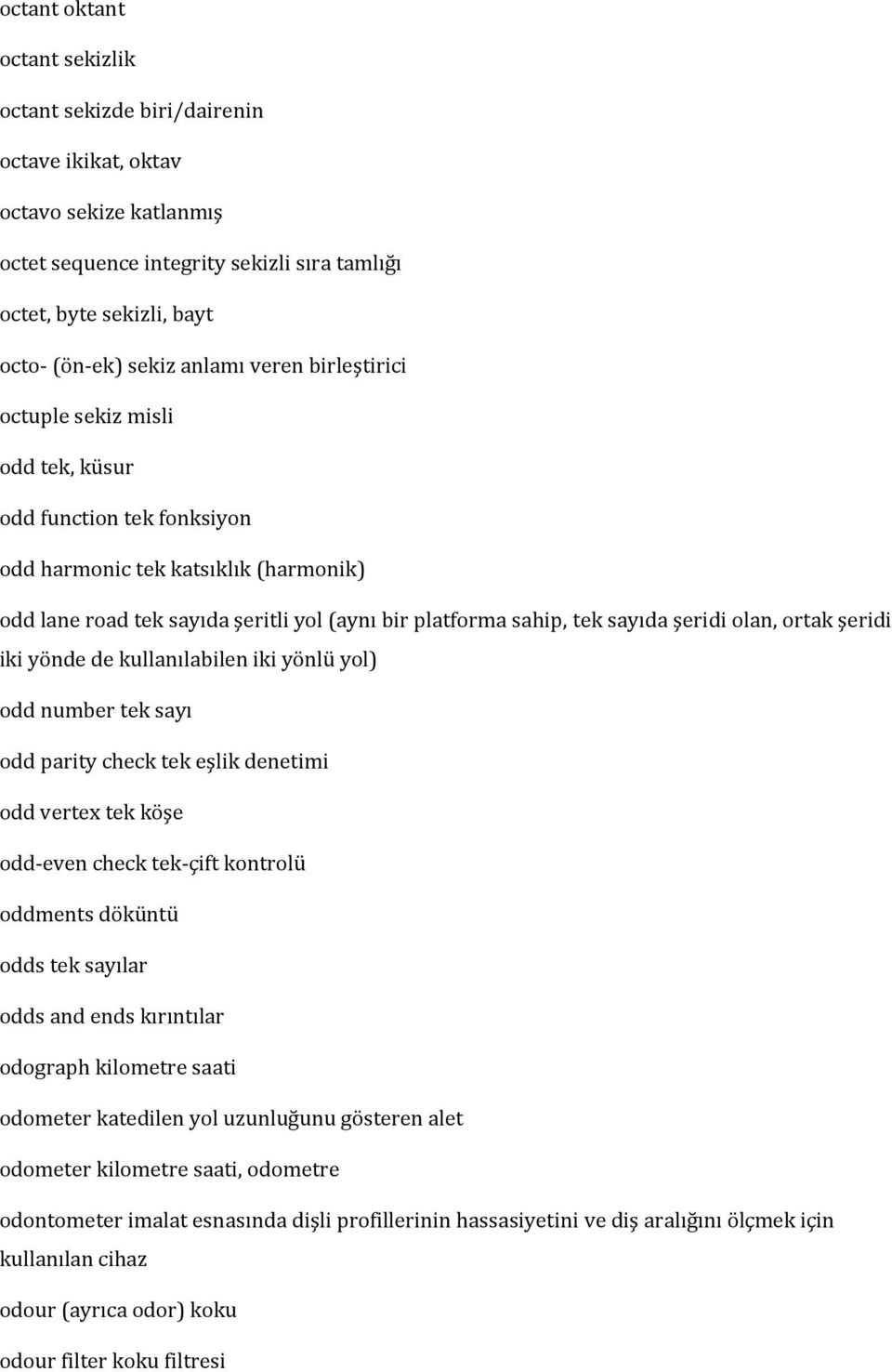 octant oktant

octant sekizlik

octant sekizde biri/dairenin

octave ikikat, oktav

octavo sekize katlanmış

octet sequence integrity sekizli sıra tamlığı

octet, byte sekizli, bayt

octo- (ön-ek) sekiz anlamı veren birleştirici

octuple sekiz misli

odd tek, küsur

odd function tek fonksiyon

odd harmonic tek katsıklık (harmonik)

odd lane road tek sayıda şeritli yol (aynı bir platforma sahip, tek sayıda şeridi olan, ortak şeridi iki yönde de kullanılabilen iki yönlü yol)

odd number tek sayı

odd parity check tek eşlik denetimi

odd vertex tek köşe

odd-even check tek-çift kontrolü

oddments döküntü

odds tek sayılar

odds and ends kırıntılar

odograph kilometre saati

odometer katedilen yol uzunluğunu gösteren alet

odometer kilometre saati, odometre

odontometer imalat esnasında dişli profillerinin hassasiyetini ve diş aralığını ölçmek için kullanılan cihaz

odour (ayrıca odor) koku

odour filter koku filtresi